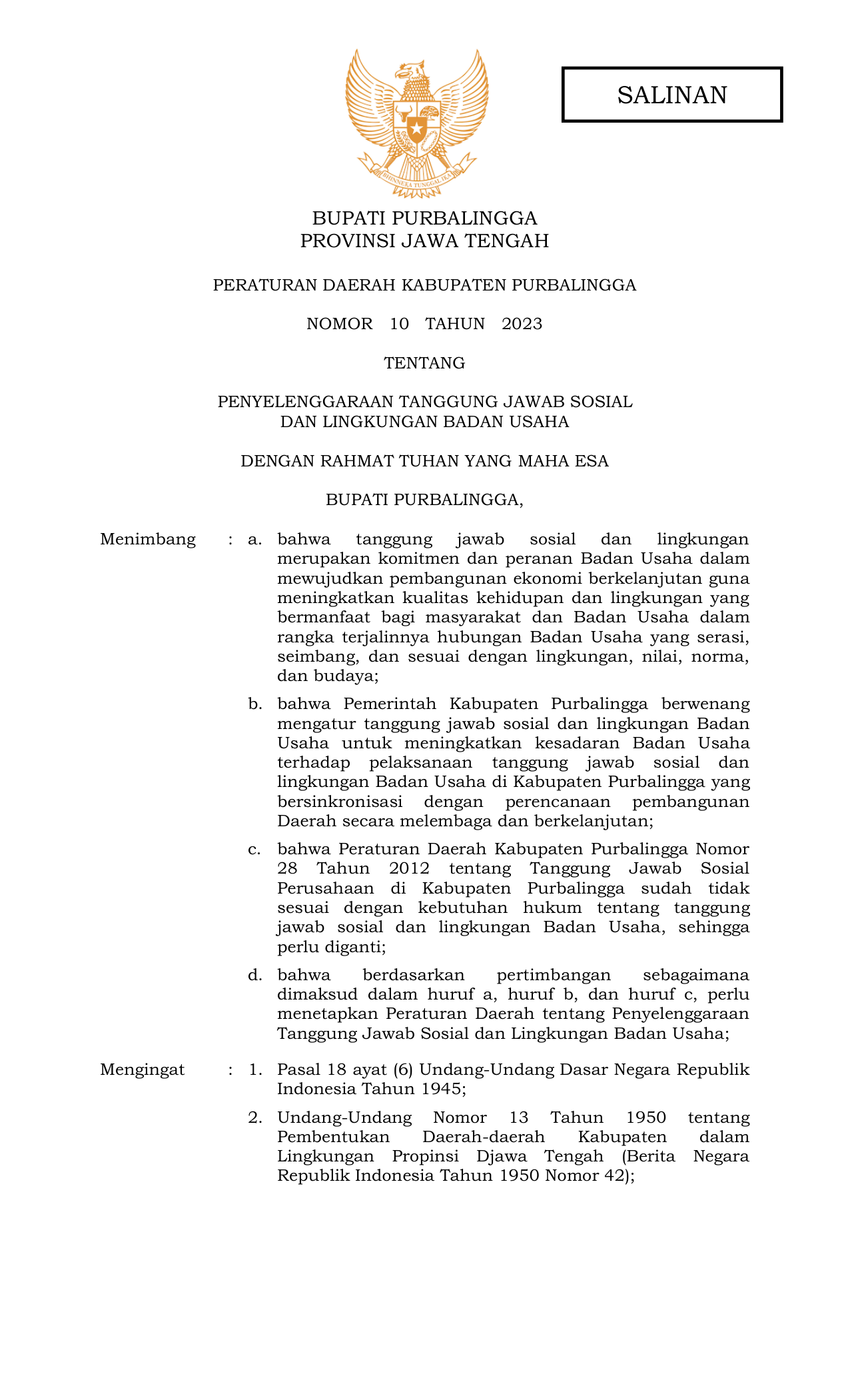 SALINAN

BHINNEKA TUNGGAL IKA

BUPATI PURBALINGGA
PROVINSI JAWA TENGAH

PERATURAN DAERAH KABUPATEN PURBALINGGA

NOMOR 10 TAHUN 2023

TENTANG

PENYELENGGARAAN TANGGUNG JAWAB SOSIAL
DAN LINGKUNGAN BADAN USAHA

DENGAN RAHMAT TUHAN YANG MAHA ESA

BUPATI PURBALINGGA,

Menimbang : a. bahwa tanggung jawab sosial dan lingkungan merupakan komitmen dan peranan Badan Usaha dalam mewujudkan pembangunan ekonomi berkelanjutan guna meningkatkan kualitas kehidupan dan lingkungan yang bermanfaat bagi masyarakat dan Badan Usaha dalam rangka terjalinnya hubungan Badan Usaha yang serasi, seimbang, dan sesuai dengan lingkungan, nilai, norma, dan budaya;

b. bahwa Pemerintah Kabupaten Purbalingga berwenang mengatur tanggung jawab sosial dan lingkungan Badan Usaha untuk meningkatkan kesadaran Badan Usaha terhadap pelaksanaan tanggung jawab sosial dan lingkungan Badan Usaha di Kabupaten Purbalingga yang bersinkronisasi dengan perencanaan pembangunan Daerah secara melembaga dan berkelanjutan;

c. bahwa Peraturan Daerah Kabupaten Purbalingga Nomor 28 Tahun 2012 tentang Tanggung Jawab Sosial Perusahaan di Kabupaten Purbalingga sudah tidak sesuai dengan kebutuhan hukum tentang tanggung jawab sosial dan lingkungan Badan Usaha, sehingga perlu diganti;

d. bahwa berdasarkan pertimbangan sebagaimana dimaksud dalam huruf a, huruf b, dan huruf c, perlu menetapkan Peraturan Daerah tentang Penyelenggaraan Tanggung Jawab Sosial dan Lingkungan Badan Usaha;

Mengingat : 1. Pasal 18 ayat (6) Undang-Undang Dasar Negara Republik Indonesia Tahun 1945;

2. Undang-Undang Nomor 13 Tahun 1950 tentang Pembentukan Daerah-daerah Kabupaten dalam Lingkungan Propinsi Djawa Tengah (Berita Negara Republik Indonesia Tahun 1950 Nomor 42);